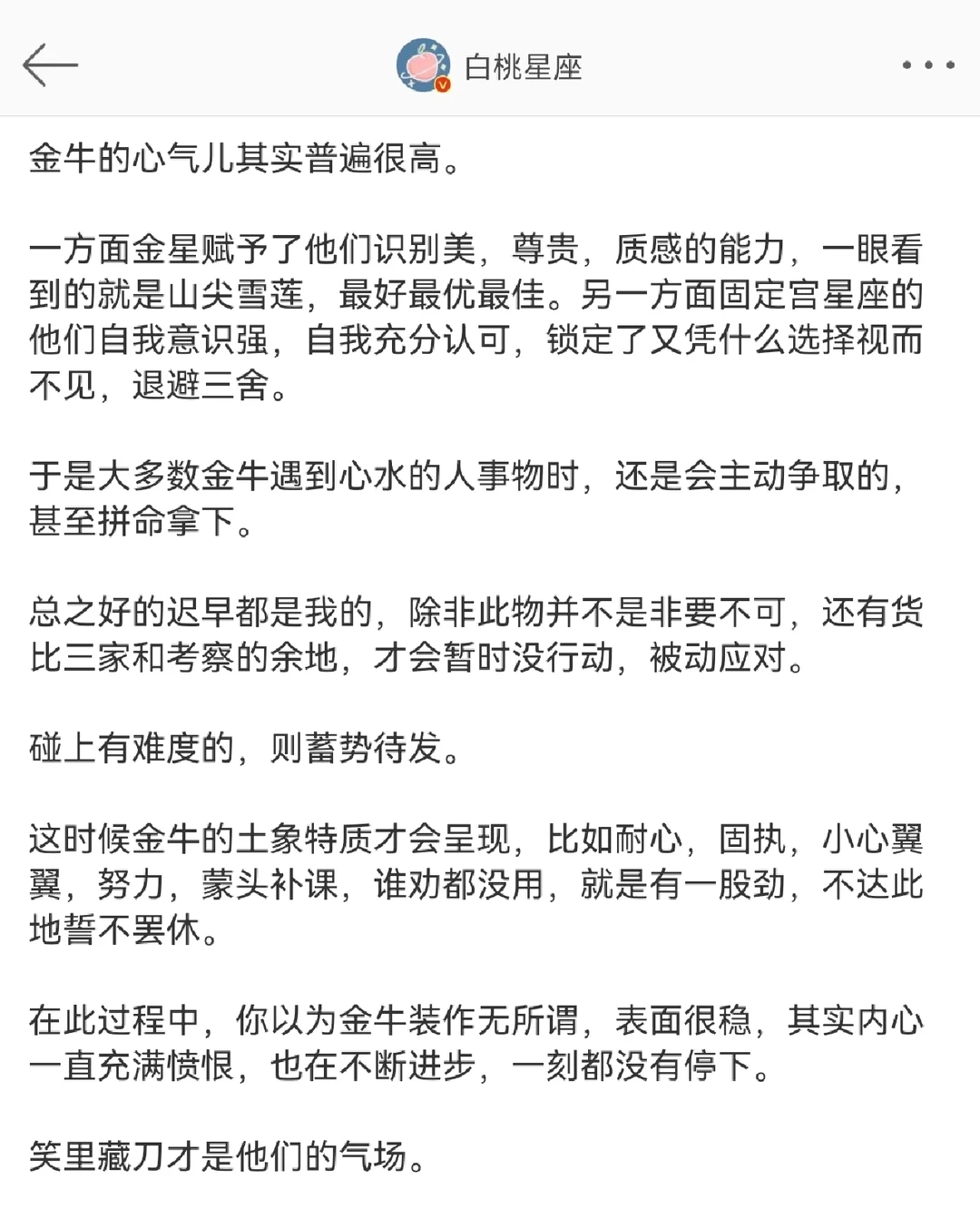 白桃星座

金牛的心气儿其实普遍很高。

一方面金星赋予了他们识别美，尊贵，质感的能力，一眼看到的就是山尖雪莲，最好最优最佳。另一方面固定宫星座的他们自我意识强，自我充分认可，锁定了又凭什么选择视而不见，退避三舍。

于是大多数金牛遇到心水的人事物时，还是会主动争取的，甚至拼命拿下。

总之好的迟早都是我的，除非此物并不是非要不可，还有货比三家和考察的余地，才会暂时没行动，被动应对。

碰上有难度的，则蓄势待发。

这时候金牛的土象特质才会呈现，比如耐心，固执，小心翼翼，努力，蒙头补课，谁劝都没用，就是有一股劲，不达此地誓不罢休。

在此过程中，你以为金牛装作无所谓，表面很稳，其实内心一直充满愤恨，也在不断进步，一刻都没有停下。

笑里藏刀才是他们的气场。